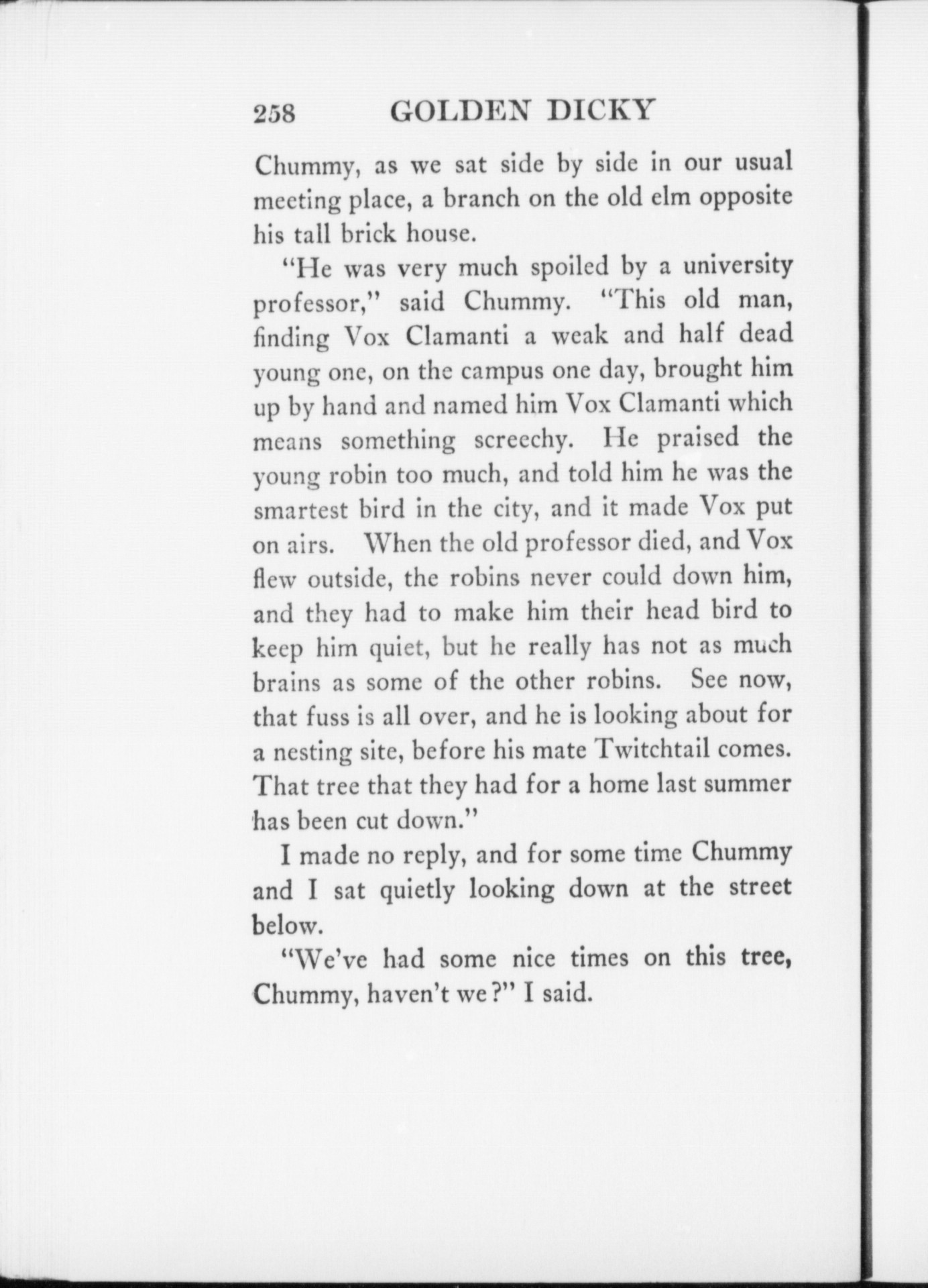 258 GOLDEN DICKY

Chummy, as we sat side by side in our usual meeting place, a branch on the old elm opposite his tall brick house.

"He was very much spoiled by a university professor," said Chummy. "This old man, finding Vox Clamanti a weak and half dead young one, on the campus one day, brought him up by hand and named him Vox Clamanti which means something screechy. He praised the young robin too much, and told him he was the smartest bird in the city, and it made Vox put on airs. When the old professor died, and Vox flew outside, the robins never could down him, and they had to make him their head bird to keep him quiet, but he really has not as much brains as some of the other robins. See now, that fuss is all over, and he is looking about for a nesting site, before his mate Twitchtail comes. That tree that they had for a home last summer has been cut down."

I made no reply, and for some time Chummy and I sat quietly looking down at the street below.

"We've had some nice times on this tree, Chummy, haven't we?" I said.